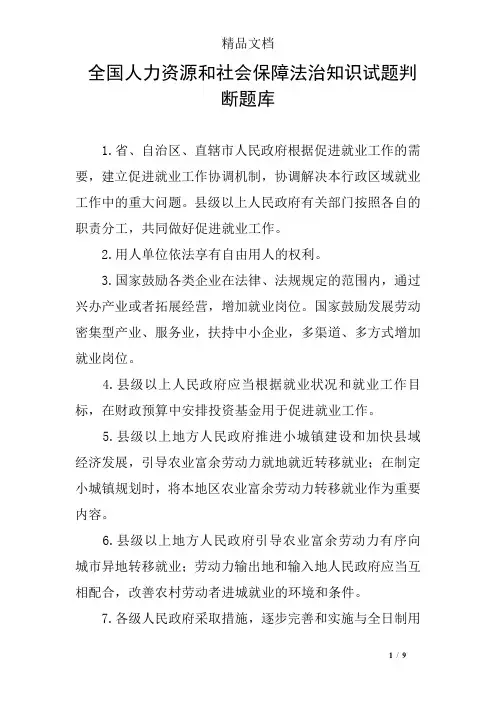 精品文档

全国人力资源和社会保障法治知识试题判断题库

1.省、自治区、直辖市人民政府根据促进就业工作的需要，建立促进就业工作协调机制，协调解决本行政区域就业工作中的重大问题。县级以上人民政府有关部门按照各自的职责分工，共同做好促进就业工作。

2.用人单位依法享有自由用人的权利。

3.国家鼓励各类企业在法律、法规规定的范围内，通过兴办产业或者拓展经营，增加就业岗位。国家鼓励发展劳动密集型产业、服务业，扶持中小企业，多渠道、多方式增加就业岗位。

4.县级以上人民政府应当根据就业状况和就业工作目标，在财政预算中安排投资基金用于促进就业工作。

5.县级以上地方人民政府推进小城镇建设和加快县域经济发展，引导农业富余劳动力就地就近转移就业；在制定小城镇规划时，将本地区农业富余劳动力转移就业作为重要内容。

6.县级以上地方人民政府引导农业富余劳动力有序向城市异地转移就业；劳动力输出地和输入地人民政府应当互相配合，改善农村劳动者进城就业的环境和条件。

7.各级人民政府采取措施，逐步完善和实施与全日制用

1 / 9